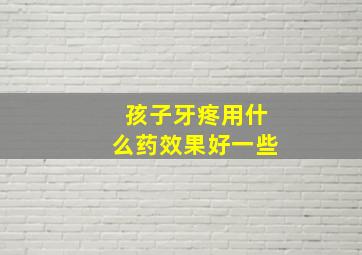 孩子牙疼用什么药效果好一些